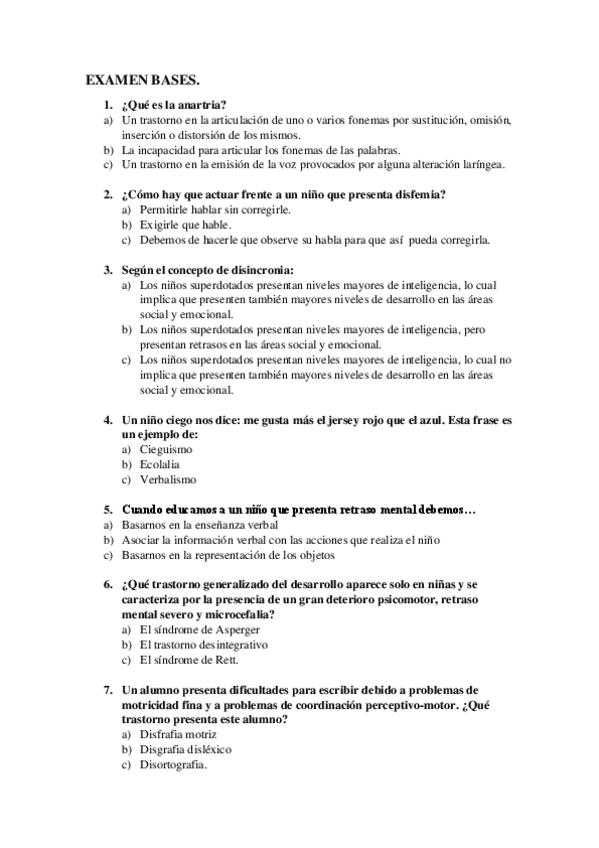 EXAMEN BASES.

1. ¿Qué es la anartria?
a) Un trastorno en la articulación de uno o varios fonemas por sustitución, omisión, inserción o distorsión de los mismos.
b) La incapacidad para articular los fonemas de las palabras.
c) Un trastorno en la emisión de la voz provocados por alguna alteración laríngea.

2. ¿Cómo hay que actuar frente a un niño que presenta disfemia?
a) Permitirle hablar sin corregirle.
b) Exigirle que hable.
c) Debemos de hacerle que observe su habla para que así pueda corregirla.

3. Según el concepto de disincronia:
a) Los niños superdotados presentan niveles mayores de inteligencia, lo cual implica que presenten también mayores niveles de desarrollo en las áreas social y emocional.
b) Los niños superdotados presentan niveles mayores de inteligencia, pero presentan retrasos en las áreas social y emocional.
c) Los niños superdotados presentan niveles mayores de inteligencia, lo cual no implica que presenten también mayores niveles de desarrollo en las áreas social y emocional.

4. Un niño ciego nos dice: me gusta más el jersey rojo que el azul. Esta frase es un ejemplo de:
a) Cieguismo
b) Ecolalia
c) Verbalismo

5. Cuando educamos a un niño que presenta retraso mental debemos…
a) Basarnos en la enseñanza verbal
b) Asociar la información verbal con las acciones que realiza el niño
c) Basarnos en la representación de los objetos

6. ¿Qué trastorno generalizado del desarrollo aparece solo en niñas y se caracteriza por la presencia de un gran deterioro psicomotor, retraso mental severo y microcefalia?
a) El síndrome de Asperger
b) El trastorno desintegrativo
c) El síndrome de Rett.

7. Un alumno presenta dificultades para escribir debido a problemas de motricidad fina y a problemas de coordinación perceptivo-motor. ¿Qué trastorno presenta este alumno?
a) Disfrafia motriz
b) Disgrafia disléxico
c) Disortografia.